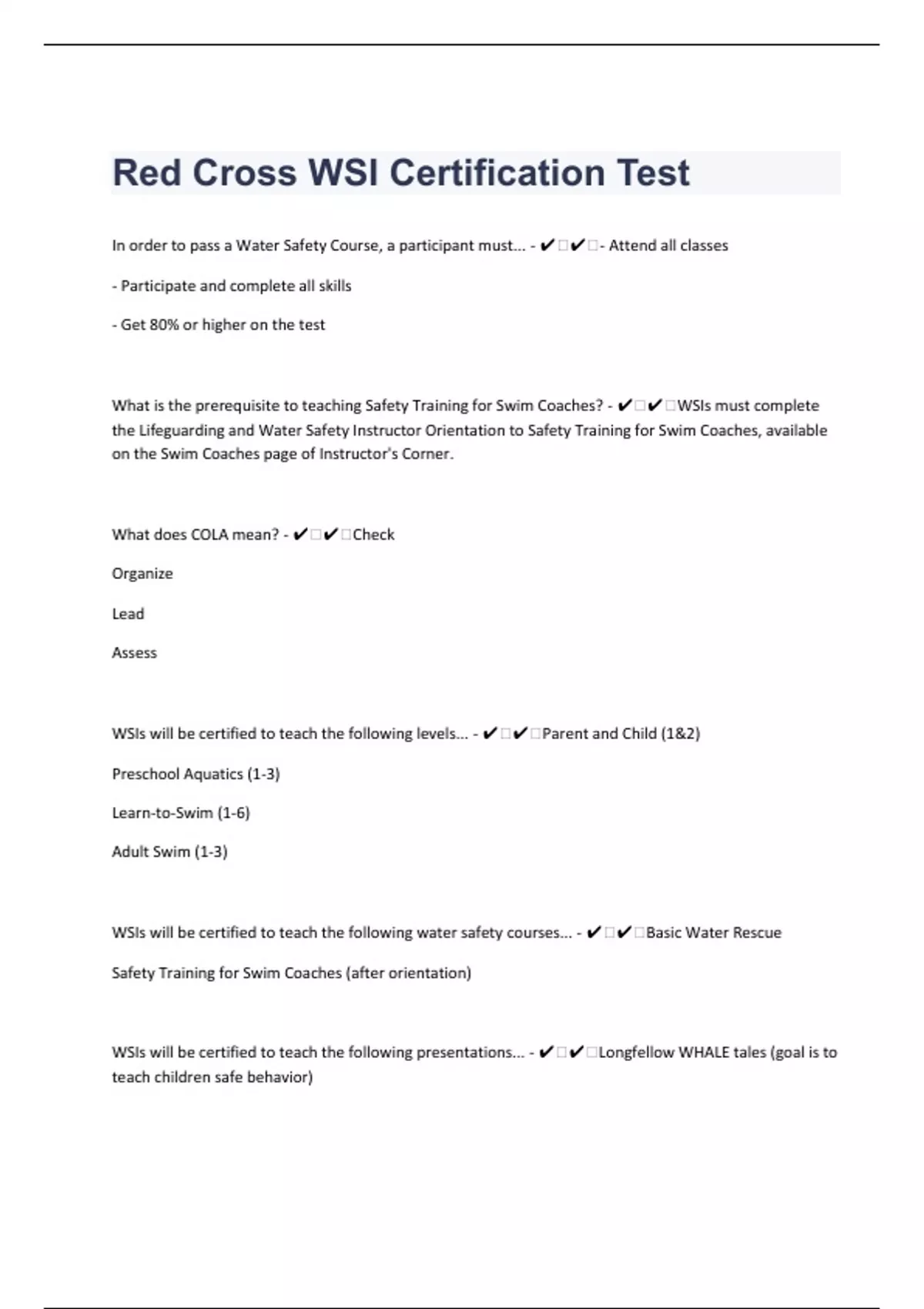 Red Cross WSI Certification Test

In order to pass a Water Safety Course, a participant must... - ✔✔- Attend all classes

- Participate and complete all skills

- Get 80% or higher on the test

What is the prerequisite to teaching Safety Training for Swim Coaches? - ✔✔WSIs must complete the Lifeguarding and Water Safety Instructor Orientation to Safety Training for Swim Coaches, available on the Swim Coaches page of Instructor's Corner.

What does COLA mean? - ✔✔Check

Organize

Lead

Assess

WSIs will be certified to teach the following levels... - ✔✔Parent and Child (1&2)

Preschool Aquatics (1-3)

Learn-to-Swim (1-6)

Adult Swim (1-3)

WSIs will be certified to teach the following water safety courses... - ✔✔Basic Water Rescue

Safety Training for Swim Coaches (after orientation)

WSIs will be certified to teach the following presentations... - ✔✔Longfellow WHALE tales (goal is to teach children safe behavior)